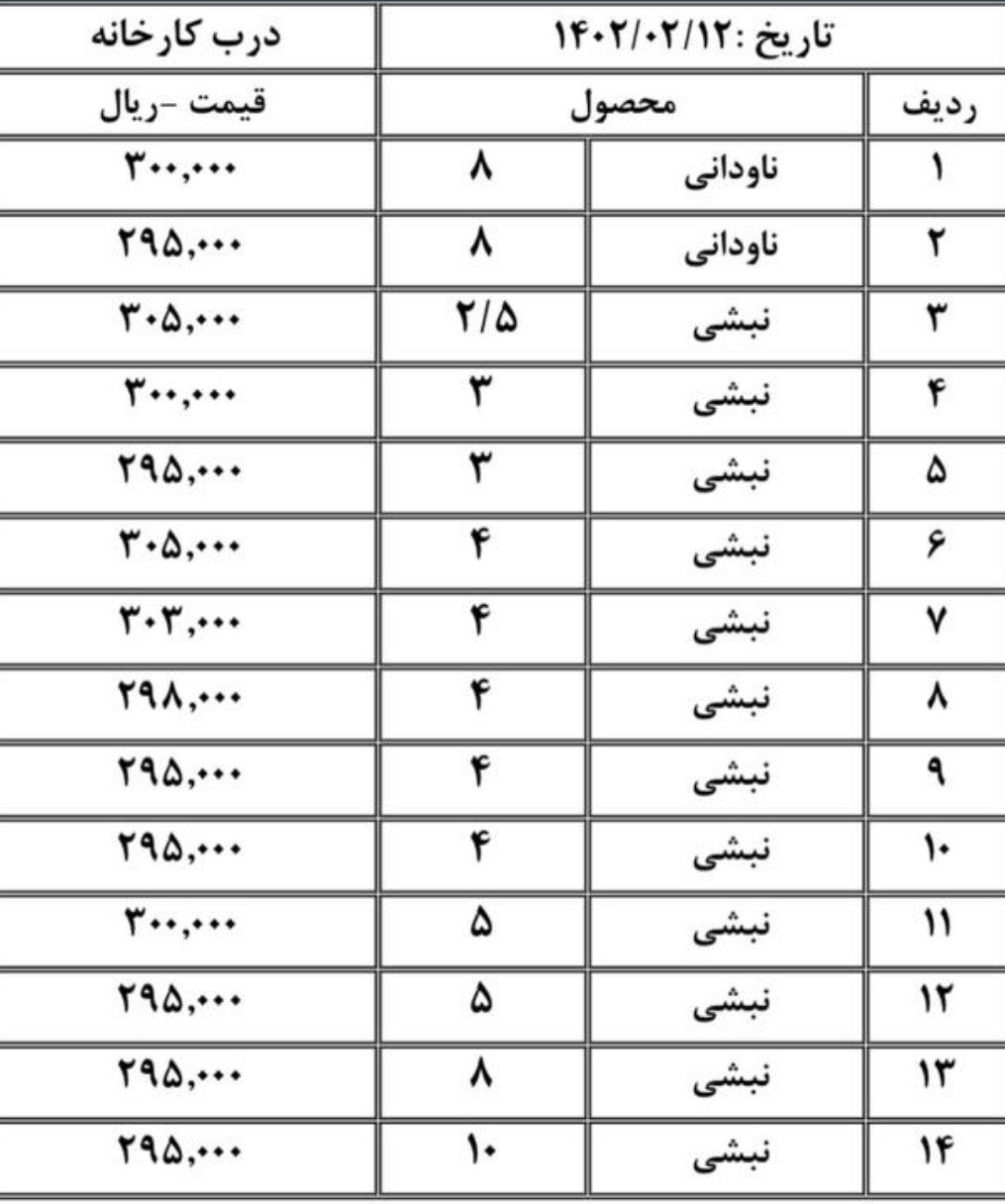 | تاریخ :۱۴۰۲/۰۲/۱۲ | | | درب کارخانه |
|---|---|---|---|
| ردیف | محصول | | قیمت -ریال |
| ۱ | ناودانی | ۸ | ۳۰۰,۰۰۰ |
| ۲ | ناودانی | ۸ | ۲۹۵,۰۰۰ |
| ۳ | نبشی | ۲/۵ | ۳۰۵,۰۰۰ |
| ۴ | نبشی | ۳ | ۳۰۰,۰۰۰ |
| ۵ | نبشی | ۳ | ۲۹۵,۰۰۰ |
| ۶ | نبشی | ۴ | ۳۰۵,۰۰۰ |
| ۷ | نبشی | ۴ | ۳۰۳,۰۰۰ |
| ۸ | نبشی | ۴ | ۲۹۸,۰۰۰ |
| ۹ | نبشی | ۴ | ۲۹۵,۰۰۰ |
| ۱۰ | نبشی | ۴ | ۲۹۵,۰۰۰ |
| ۱۱ | نبشی | ۵ | ۳۰۰,۰۰۰ |
| ۱۲ | نبشی | ۵ | ۲۹۵,۰۰۰ |
| ۱۳ | نبشی | ۸ | ۲۹۵,۰۰۰ |
| ۱۴ | نبشی | ۱۰ | ۲۹۵,۰۰۰ |